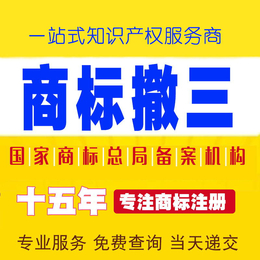 一站式知识产权服务商

商标撤三

国|家|商|标|总|局|备|案|机|构

十五年 专注商标注册

专业服务 免费查询 当天递交